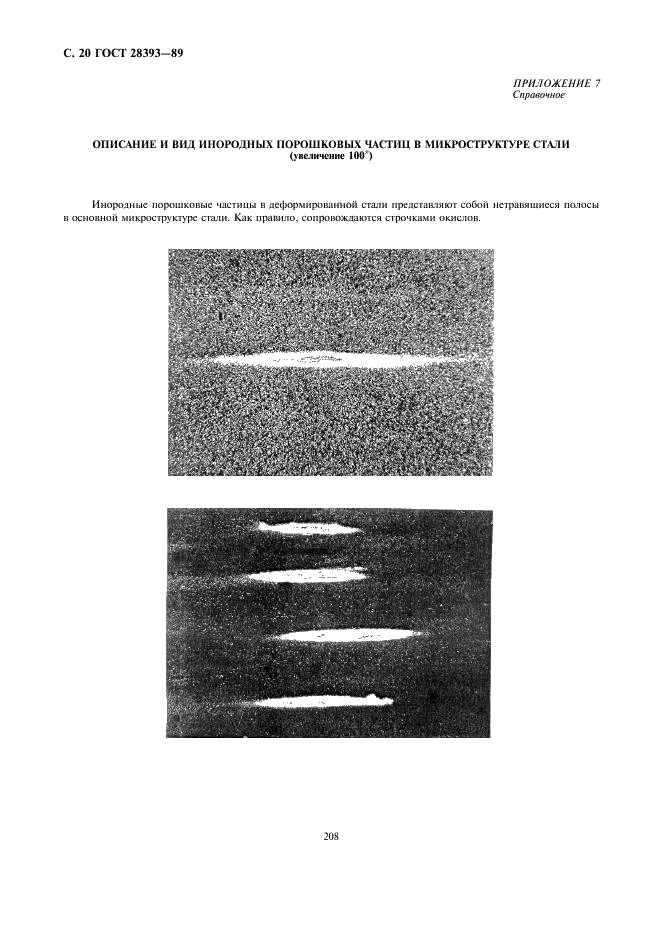 С. 20 ГОСТ 28393—89

ПРИЛОЖЕНИЕ 7
Справочное

ОПИСАНИЕ И ВИД ИНОРОДНЫХ ПОРОШКОВЫХ ЧАСТИЦ В МИКРОСТРУКТУРЕ СТАЛИ
(увеличение $100^{\times}$)

Инородные порошковые частицы в деформированной стали представляют собой нетравящиеся полосы в основной микроструктуре стали. Как правило, сопровождаются строчками окислов.

208